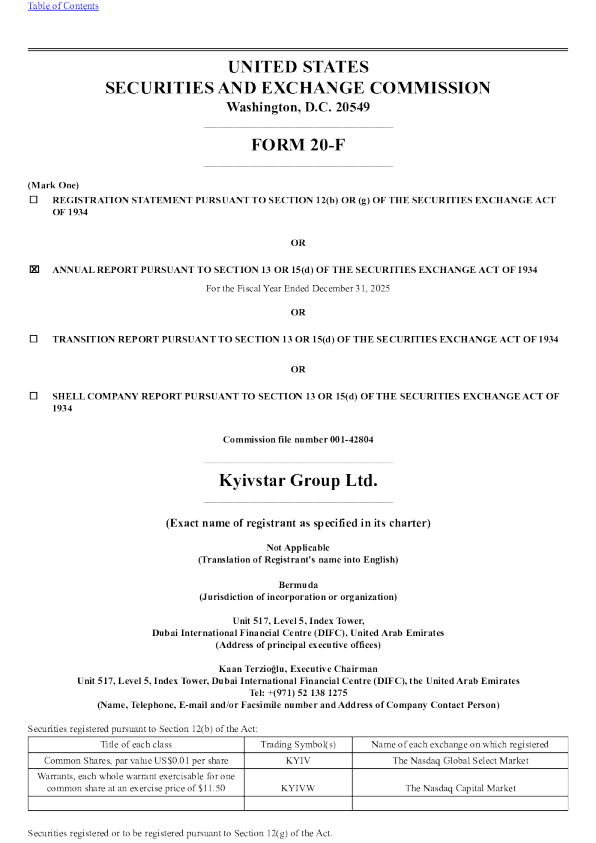 Table of Contents

UNITED STATES
SECURITIES AND EXCHANGE COMMISSION
Washington, D.C. 20549

FORM 20-F

(Mark One)
☐ REGISTRATION STATEMENT PURSUANT TO SECTION 12(b) OR (g) OF THE SECURITIES EXCHANGE ACT OF 1934

OR

☒ ANNUAL REPORT PURSUANT TO SECTION 13 OR 15(d) OF THE SECURITIES EXCHANGE ACT OF 1934

For the Fiscal Year Ended December 31, 2025

OR

☐ TRANSITION REPORT PURSUANT TO SECTION 13 OR 15(d) OF THE SECURITIES EXCHANGE ACT OF 1934

OR

☐ SHELL COMPANY REPORT PURSUANT TO SECTION 13 OR 15(d) OF THE SECURITIES EXCHANGE ACT OF 1934

Commission file number 001-42804

Kyivstar Group Ltd.

(Exact name of registrant as specified in its charter)

Not Applicable
(Translation of Registrant's name into English)

Bermuda
(Jurisdiction of incorporation or organization)

Unit 517, Level 5, Index Tower,
Dubai International Financial Centre (DIFC), United Arab Emirates
(Address of principal executive offices)

Kaan Terzioğlu, Executive Chairman
Unit 517, Level 5, Index Tower, Dubai International Financial Centre (DIFC), the United Arab Emirates
Tel: +(971) 52 138 1275
(Name, Telephone, E-mail and/or Facsimile number and Address of Company Contact Person)

Securities registered pursuant to Section 12(b) of the Act:

| Title of each class | Trading Symbol(s) | Name of each exchange on which registered |
|---|---|---|
| Common Shares, par value US$0.01 per share | KYIV | The Nasdaq Global Select Market |
| Warrants, each whole warrant exercisable for one common share at an exercise price of $11.50 | KYIVW | The Nasdaq Capital Market |
| | | |

Securities registered or to be registered pursuant to Section 12(g) of the Act.